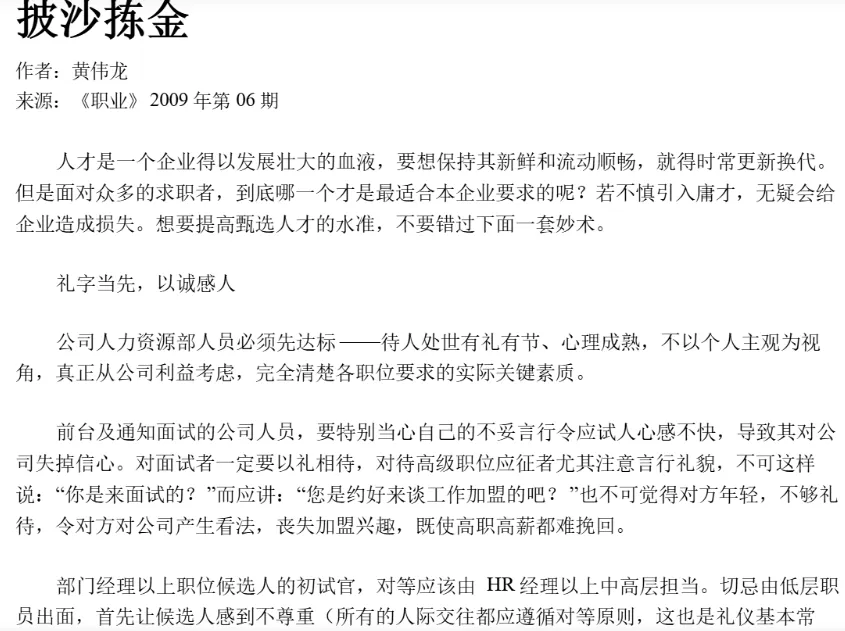 披沙拣金

作者：黄伟龙
来源：《职业》2009年第06期

人才是一个企业得以发展壮大的血液，要想保持其新鲜和流动顺畅，就得时常更新换代。但是面对众多的求职者，到底哪一个才是最适合本企业要求的呢？若不慎引入庸才，无疑会给企业造成损失。想要提高甄选人才的水准，不要错过下面一套妙术。

礼字当先，以诚感人

公司人力资源部人员必须先达标——待人处世有礼有节、心理成熟，不以个人主观为视角，真正从公司利益考虑，完全清楚各职位要求的实际关键素质。

前台及通知面试的公司人员，要特别当心自己的不妥言行令应试人心感不快，导致其对公司失掉信心。对面试者一定要以礼相待，对待高级职位应征者尤其注意言行礼貌，不可这样说：“你是来面试的？”而应讲：“您是约好来谈工作加盟的吧？”也不可觉得对方年轻，不够礼待，令对方对公司产生看法，丧失加盟兴趣，既使高职高薪都难挽回。

部门经理以上职位候选人的初试官，对等应该由HR经理以上中高层担当。切忌由低层职员出面，首先让候选人感到不尊重（所有的人际交往都应遵循对等原则，这也是礼仪基本常